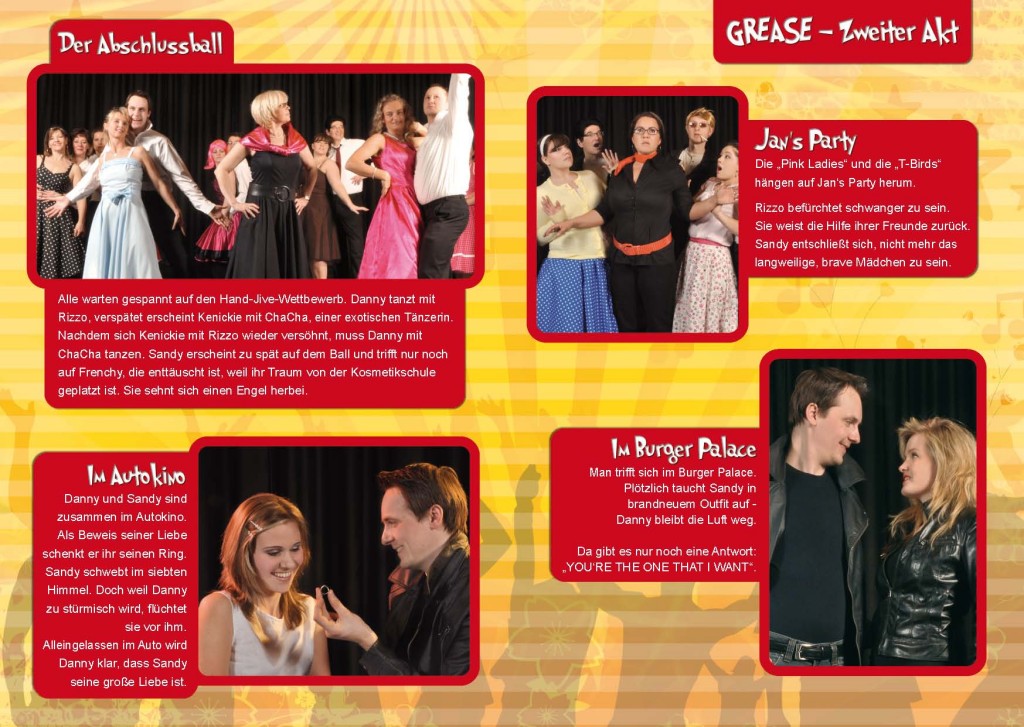 GREASE – Zweiter Akt

Der Abschlussball

Alle warten gespannt auf den Hand-Jive-Wettbewerb. Danny tanzt mit Rizzo, verspätet erscheint Kenickie mit ChaCha, einer exotischen Tänzerin. Nachdem sich Kenickie mit Rizzo wieder versöhnt, muss Danny mit ChaCha tanzen. Sandy erscheint zu spät auf dem Ball und trifft nur noch auf Frenchy, die enttäuscht ist, weil ihr Traum von der Kosmetikschule geplatzt ist. Sie sehnt sich einen Engel herbei.

Jan's Party

Die „Pink Ladies“ und die „T-Birds“ hängen auf Jan's Party herum.

Rizzo befürchtet schwanger zu sein. Sie weist die Hilfe ihrer Freunde zurück. Sandy entschließt sich, nicht mehr das langweilige, brave Mädchen zu sein.

Im Autokino

Danny und Sandy sind zusammen im Autokino. Als Beweis seiner Liebe schenkt er ihr seinen Ring. Sandy schwebt im siebten Himmel. Doch weil Danny zu stürmisch wird, flüchtet sie vor ihm. Alleingelassen im Auto wird Danny klar, dass Sandy seine große Liebe ist.

Im Burger Palace

Man trifft sich im Burger Palace. Plötzlich taucht Sandy in brandneuem Outfit auf - Danny bleibt die Luft weg.

Da gibt es nur noch eine Antwort: „YOU'RE THE ONE THAT I WANT“.